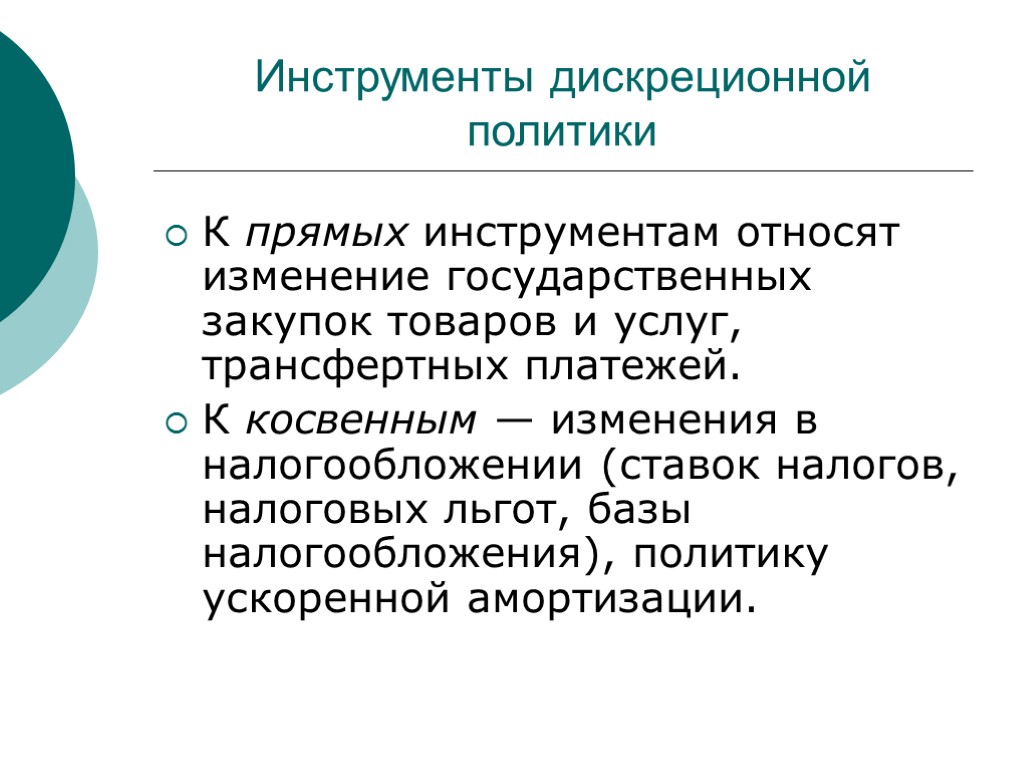 Инструменты дискреционной политики

К прямых инструментам относят изменение государственных закупок товаров и услуг, трансфертных платежей.

К косвенным — изменения в налогообложении (ставок налогов, налоговых льгот, базы налогообложения), политику ускоренной амортизации.